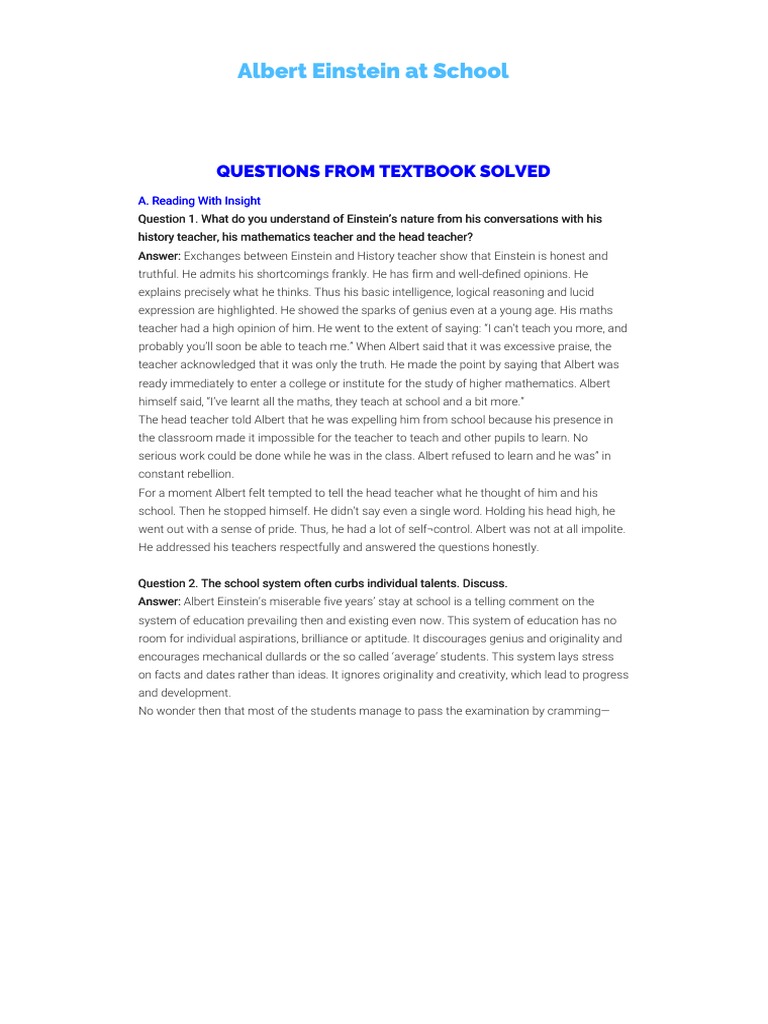 Albert Einstein at School

QUESTIONS FROM TEXTBOOK SOLVED

A. Reading With Insight

Question 1. What do you understand of Einstein's nature from his conversations with his history teacher, his mathematics teacher and the head teacher?

Answer: Exchanges between Einstein and History teacher show that Einstein is honest and truthful. He admits his shortcomings frankly. He has firm and well-defined opinions. He explains precisely what he thinks. Thus his basic intelligence, logical reasoning and lucid expression are highlighted. He showed the sparks of genius even at a young age. His maths teacher had a high opinion of him. He went to the extent of saying: "I can't teach you more, and probably you'll soon be able to teach me." When Albert said that it was excessive praise, the teacher acknowledged that it was only the truth. He made the point by saying that Albert was ready immediately to enter a college or institute for the study of higher mathematics. Albert himself said, "I've learnt all the maths, they teach at school and a bit more."
The head teacher told Albert that he was expelling him from school because his presence in the classroom made it impossible for the teacher to teach and other pupils to learn. No serious work could be done while he was in the class. Albert refused to learn and he was" in constant rebellion.
For a moment Albert felt tempted to tell the head teacher what he thought of him and his school. Then he stopped himself. He didn't say even a single word. Holding his head high, he went out with a sense of pride. Thus, he had a lot of self¬control. Albert was not at all impolite. He addressed his teachers respectfully and answered the questions honestly.

Question 2. The school system often curbs individual talents. Discuss.

Answer: Albert Einstein's miserable five years' stay at school is a telling comment on the system of education prevailing then and existing even now. This system of education has no room for individual aspirations, brilliance or aptitude. It discourages genius and originality and encourages mechanical dullards or the so called 'average' students. This system lays stress on facts and dates rather than ideas. It ignores originality and creativity, which lead to progress and development.
No wonder then that most of the students manage to pass the examination by cramming—